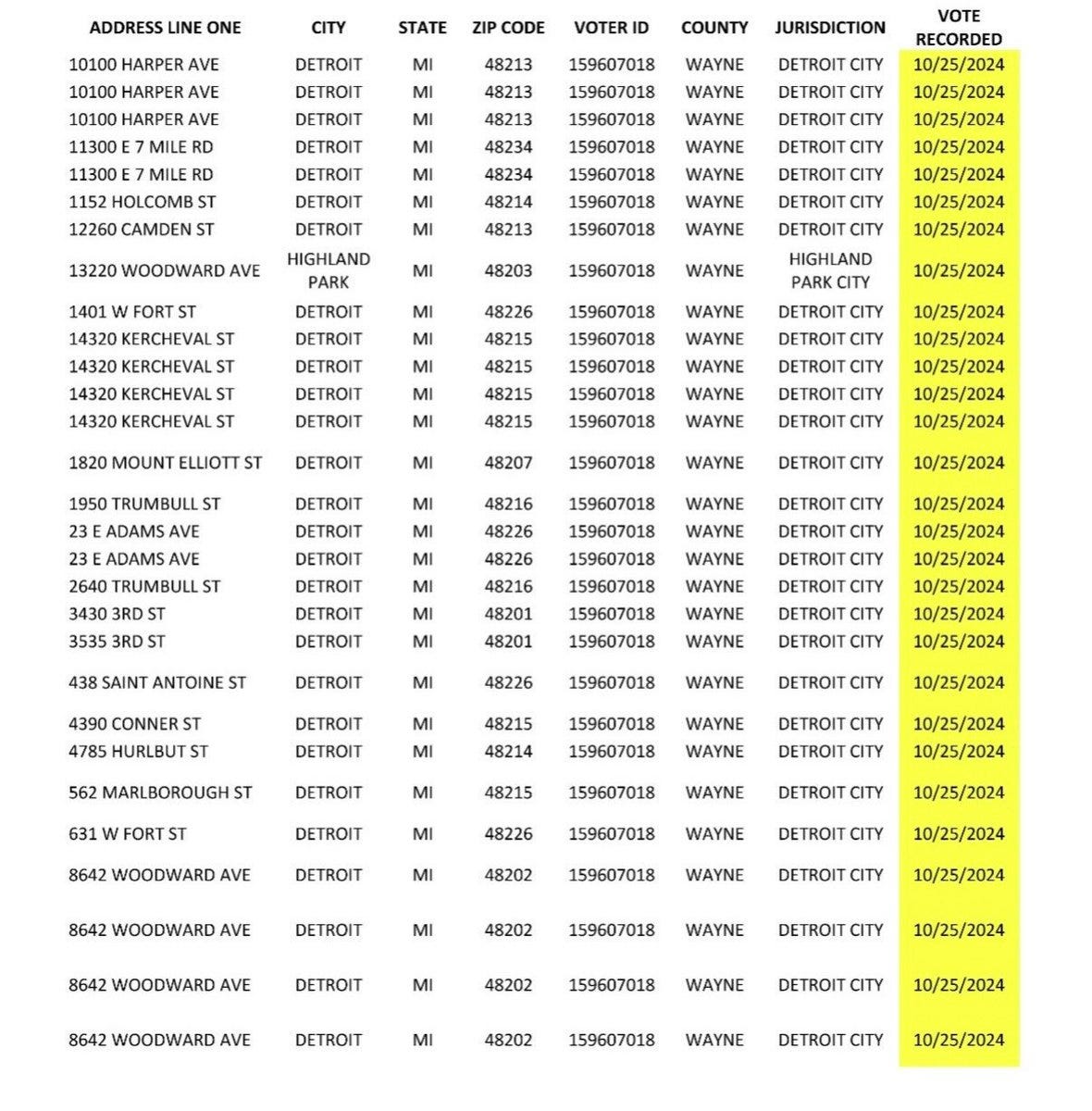 | ADDRESS LINE ONE | CITY | STATE | ZIP CODE | VOTER ID | COUNTY | JURISDICTION | VOTE RECORDED |
|---|---|---|---|---|---|---|---|
| 10100 HARPER AVE | DETROIT | MI | 48213 | 159607018 | WAYNE | DETROIT CITY | 10/25/2024 |
| 10100 HARPER AVE | DETROIT | MI | 48213 | 159607018 | WAYNE | DETROIT CITY | 10/25/2024 |
| 10100 HARPER AVE | DETROIT | MI | 48213 | 159607018 | WAYNE | DETROIT CITY | 10/25/2024 |
| 11300 E 7 MILE RD | DETROIT | MI | 48234 | 159607018 | WAYNE | DETROIT CITY | 10/25/2024 |
| 11300 E 7 MILE RD | DETROIT | MI | 48234 | 159607018 | WAYNE | DETROIT CITY | 10/25/2024 |
| 1152 HOLCOMB ST | DETROIT | MI | 48214 | 159607018 | WAYNE | DETROIT CITY | 10/25/2024 |
| 12260 CAMDEN ST | DETROIT | MI | 48213 | 159607018 | WAYNE | DETROIT CITY | 10/25/2024 |
| 13220 WOODWARD AVE | HIGHLAND PARK | MI | 48203 | 159607018 | WAYNE | HIGHLAND PARK CITY | 10/25/2024 |
| 1401 W FORT ST | DETROIT | MI | 48226 | 159607018 | WAYNE | DETROIT CITY | 10/25/2024 |
| 14320 KERCHEVAL ST | DETROIT | MI | 48215 | 159607018 | WAYNE | DETROIT CITY | 10/25/2024 |
| 14320 KERCHEVAL ST | DETROIT | MI | 48215 | 159607018 | WAYNE | DETROIT CITY | 10/25/2024 |
| 14320 KERCHEVAL ST | DETROIT | MI | 48215 | 159607018 | WAYNE | DETROIT CITY | 10/25/2024 |
| 14320 KERCHEVAL ST | DETROIT | MI | 48215 | 159607018 | WAYNE | DETROIT CITY | 10/25/2024 |
| 1820 MOUNT ELLIOTT ST | DETROIT | MI | 48207 | 159607018 | WAYNE | DETROIT CITY | 10/25/2024 |
| 1950 TRUMBULL ST | DETROIT | MI | 48216 | 159607018 | WAYNE | DETROIT CITY | 10/25/2024 |
| 23 E ADAMS AVE | DETROIT | MI | 48226 | 159607018 | WAYNE | DETROIT CITY | 10/25/2024 |
| 23 E ADAMS AVE | DETROIT | MI | 48226 | 159607018 | WAYNE | DETROIT CITY | 10/25/2024 |
| 2640 TRUMBULL ST | DETROIT | MI | 48216 | 159607018 | WAYNE | DETROIT CITY | 10/25/2024 |
| 3430 3RD ST | DETROIT | MI | 48201 | 159607018 | WAYNE | DETROIT CITY | 10/25/2024 |
| 3535 3RD ST | DETROIT | MI | 48201 | 159607018 | WAYNE | DETROIT CITY | 10/25/2024 |
| 438 SAINT ANTOINE ST | DETROIT | MI | 48226 | 159607018 | WAYNE | DETROIT CITY | 10/25/2024 |
| 4390 CONNER ST | DETROIT | MI | 48215 | 159607018 | WAYNE | DETROIT CITY | 10/25/2024 |
| 4785 HURLBUT ST | DETROIT | MI | 48214 | 159607018 | WAYNE | DETROIT CITY | 10/25/2024 |
| 562 MARLBOROUGH ST | DETROIT | MI | 48215 | 159607018 | WAYNE | DETROIT CITY | 10/25/2024 |
| 631 W FORT ST | DETROIT | MI | 48226 | 159607018 | WAYNE | DETROIT CITY | 10/25/2024 |
| 8642 WOODWARD AVE | DETROIT | MI | 48202 | 159607018 | WAYNE | DETROIT CITY | 10/25/2024 |
| 8642 WOODWARD AVE | DETROIT | MI | 48202 | 159607018 | WAYNE | DETROIT CITY | 10/25/2024 |
| 8642 WOODWARD AVE | DETROIT | MI | 48202 | 159607018 | WAYNE | DETROIT CITY | 10/25/2024 |
| 8642 WOODWARD AVE | DETROIT | MI | 48202 | 159607018 | WAYNE | DETROIT CITY | 10/25/2024 |